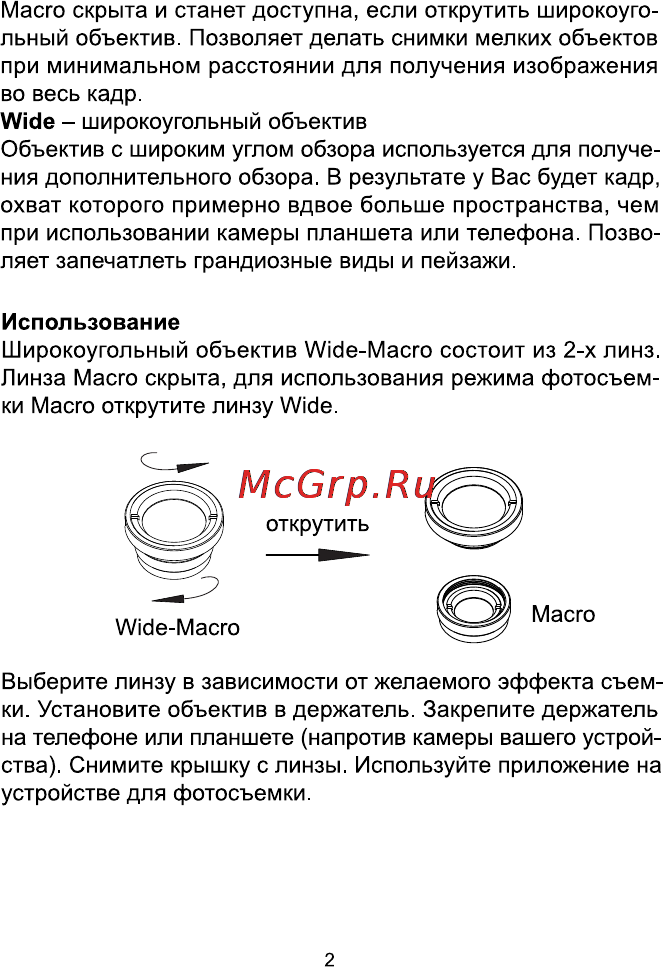 Macro скрыта и станет доступна, если открутить широкоугольный объектив. Позволяет делать снимки мелких объектов при минимальном расстоянии для получения изображения во весь кадр.

**Wide** – широкоугольный объектив
Объектив с широким углом обзора используется для получения дополнительного обзора. В результате у Вас будет кадр, охват которого примерно вдвое больше пространства, чем при использовании камеры планшета или телефона. Позволяет запечатлеть грандиозные виды и пейзажи.

**Использование**
Широкоугольный объектив Wide-Macro состоит из 2-х линз. Линза Macro скрыта, для использования режима фотосъемки Macro открутите линзу Wide.

McGrp.Ru

открутить

Wide-Macro

Macro

Выберите линзу в зависимости от желаемого эффекта съемки. Установите объектив в держатель. Закрепите держатель на телефоне или планшете (напротив камеры вашего устройства). Снимите крышку с линзы. Используйте приложение на устройстве для фотосъемки.

2